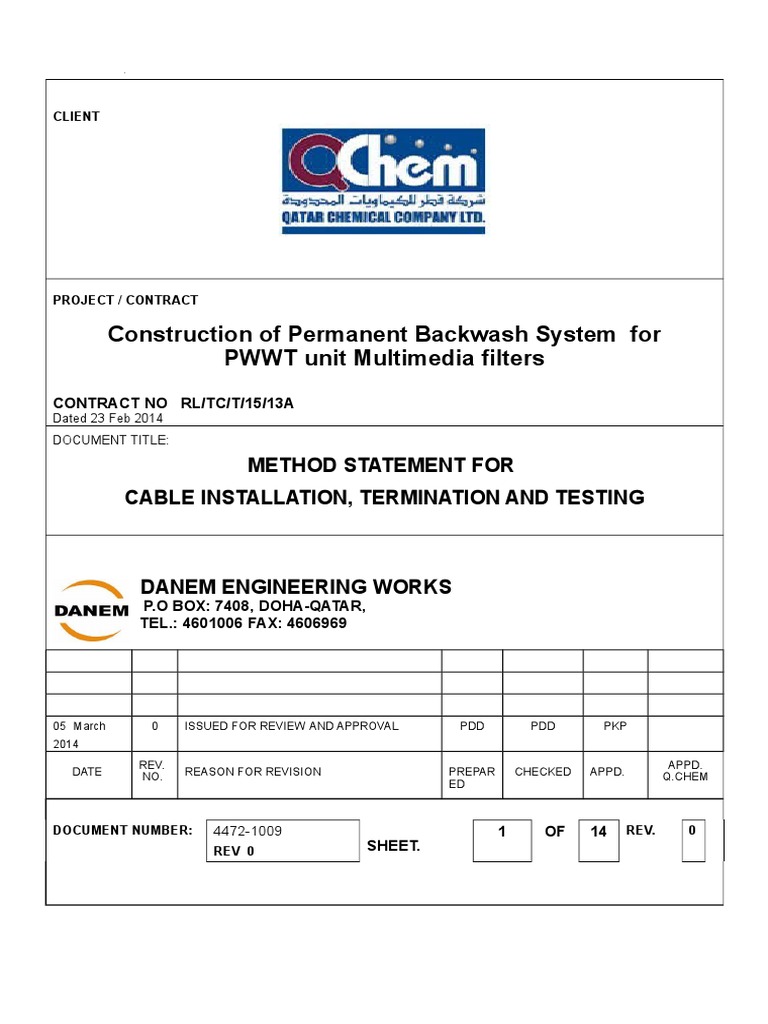 CLIENT

QChem
شركة قطر للكيماويات المحدودة
QATAR CHEMICAL COMPANY LTD.

PROJECT / CONTRACT

Construction of Permanent Backwash System for PWWT unit Multimedia filters

CONTRACT NO RL/TC/T/15/13A
Dated 23 Feb 2014

DOCUMENT TITLE:

METHOD STATEMENT FOR
CABLE INSTALLATION, TERMINATION AND TESTING

DANEM
DANEM ENGINEERING WORKS
P.O BOX: 7408, DOHA-QATAR,
TEL.: 4601006 FAX: 4606969

| | | | | | | |
|---|---|---|---|---|---|---|
| | | | | | | |
| | | | | | | |
| | | | | | | |
| 05 March 2014 | 0 | ISSUED FOR REVIEW AND APPROVAL | PDD | PDD | PKP | |
| DATE | REV. NO. | REASON FOR REVISION | PREPARED | CHECKED | APPD. | APPD. Q.CHEM |

DOCUMENT NUMBER: 4472-1009 REV 0 SHEET. 1 OF 14 REV. 0